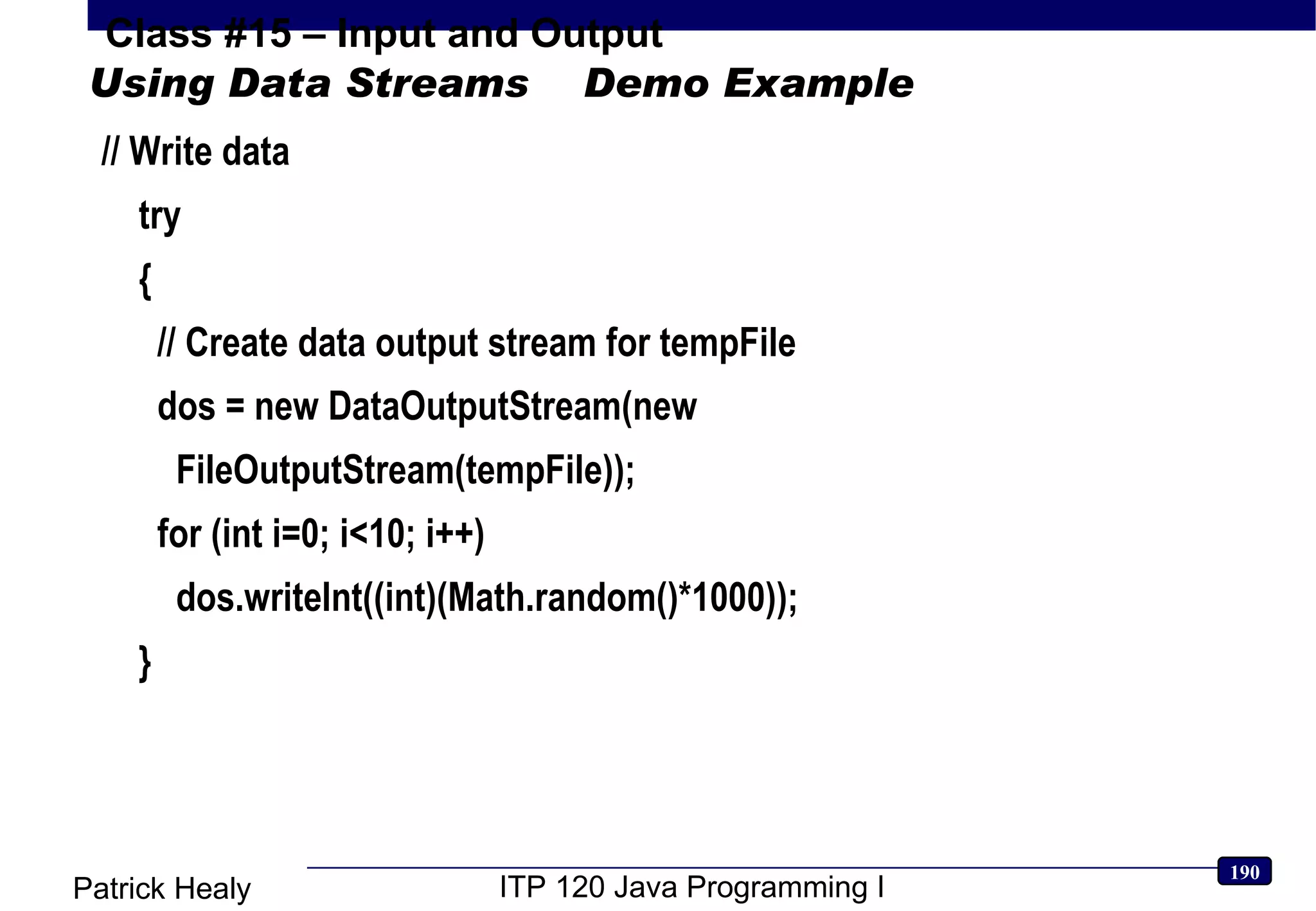 Class #15 – Input and Output

Using Data Streams Demo Example

// Write data

try

{

// Create data output stream for tempFile

dos = new DataOutputStream(new FileOutputStream(tempFile));

for (int i=0; i<10; i++)

dos.writeInt((int)(Math.random()*1000));

}

Patrick Healy

ITP 120 Java Programming I

190